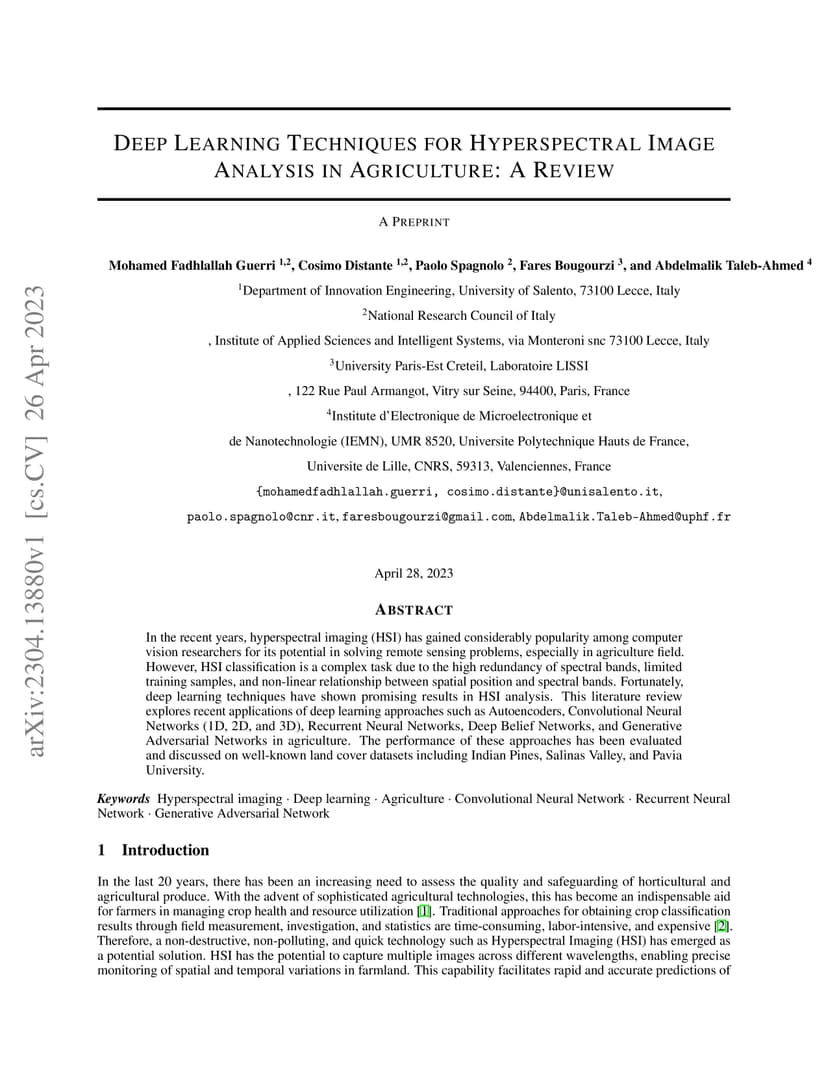 arXiv:2304.13880v1 [cs.CV] 26 Apr 2023

DEEP LEARNING TECHNIQUES FOR HYPERSPECTRAL IMAGE ANALYSIS IN AGRICULTURE: A REVIEW

A PREPRINT

Mohamed Fadhlallah Guerri $^{1,2}$, Cosimo Distante $^{1,2}$, Paolo Spagnolo $^{2}$, Fares Bougourzi $^{3}$, and Abdelmalik Taleb-Ahmed $^{4}$

$^{1}$Department of Innovation Engineering, University of Salento, 73100 Lecce, Italy

$^{2}$National Research Council of Italy

, Institute of Applied Sciences and Intelligent Systems, via Monteroni snc 73100 Lecce, Italy

$^{3}$University Paris-Est Creteil, Laboratoire LISSI

, 122 Rue Paul Armangot, Vitry sur Seine, 94400, Paris, France

$^{4}$Institute d'Electronique de Microelectronique et

de Nanotechnologie (IEMN), UMR 8520, Universite Polytechnique Hauts de France,

Universite de Lille, CNRS, 59313, Valenciennes, France

{mohamedfadhlallah.guerri, cosimo.distante}@unisalento.it,

paolo.spagnolo@cnr.it, faresbougourzi@gmail.com, Abdelmalik.Taleb-Ahmed@uphf.fr

April 28, 2023

ABSTRACT

In the recent years, hyperspectral imaging (HSI) has gained considerably popularity among computer vision researchers for its potential in solving remote sensing problems, especially in agriculture field. However, HSI classification is a complex task due to the high redundancy of spectral bands, limited training samples, and non-linear relationship between spatial position and spectral bands. Fortunately, deep learning techniques have shown promising results in HSI analysis. This literature review explores recent applications of deep learning approaches such as Autoencoders, Convolutional Neural Networks (1D, 2D, and 3D), Recurrent Neural Networks, Deep Belief Networks, and Generative Adversarial Networks in agriculture. The performance of these approaches has been evaluated and discussed on well-known land cover datasets including Indian Pines, Salinas Valley, and Pavia University.

Keywords Hyperspectral imaging · Deep learning · Agriculture · Convolutional Neural Network · Recurrent Neural Network · Generative Adversarial Network

1 Introduction

In the last 20 years, there has been an increasing need to assess the quality and safeguarding of horticultural and agricultural produce. With the advent of sophisticated agricultural technologies, this has become an indispensable aid for farmers in managing crop health and resource utilization [1]. Traditional approaches for obtaining crop classification results through field measurement, investigation, and statistics are time-consuming, labor-intensive, and expensive [2]. Therefore, a non-destructive, non-polluting, and quick technology such as Hyperspectral Imaging (HSI) has emerged as a potential solution. HSI has the potential to capture multiple images across different wavelengths, enabling precise monitoring of spatial and temporal variations in farmland. This capability facilitates rapid and accurate predictions of